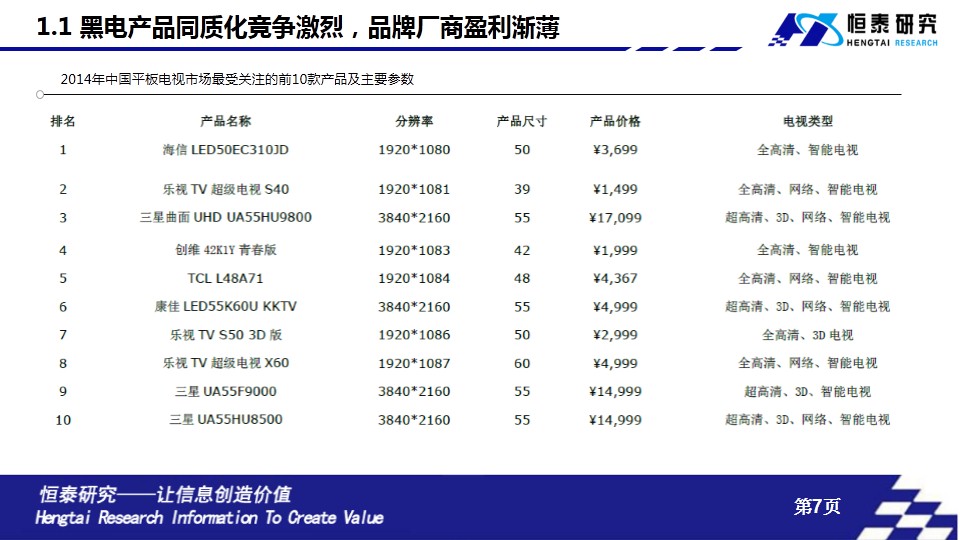 1.1 黑电产品同质化竞争激烈，品牌厂商盈利渐薄

恒泰研究
HENGTAI RESEARCH

2014年中国平板电视市场最受关注的前10款产品及主要参数

| 排名 | 产品名称 | 分辨率 | 产品尺寸 | 产品价格 | 电视类型 |
|---|---|---|---|---|---|
| 1 | 海信 LED50EC310JD | 1920*1080 | 50 | ¥3,699 | 全高清、智能电视 |
| 2 | 乐视 TV 超级电视 S40 | 1920*1081 | 39 | ¥1,499 | 全高清、网络、智能电视 |
| 3 | 三星曲面 UHD UA55HU9800 | 3840*2160 | 55 | ¥17,099 | 超高清、3D、网络、智能电视 |
| 4 | 创维 42K1Y 青春版 | 1920*1083 | 42 | ¥1,999 | 全高清、智能电视 |
| 5 | TCL L48A71 | 1920*1084 | 48 | ¥4,367 | 全高清、网络、智能电视 |
| 6 | 康佳 LED55K60U KKTV | 3840*2160 | 55 | ¥4,999 | 超高清、3D、网络、智能电视 |
| 7 | 乐视 TV S50 3D 版 | 1920*1086 | 50 | ¥2,999 | 全高清、3D 电视 |
| 8 | 乐视 TV 超级电视 X60 | 1920*1087 | 60 | ¥4,999 | 全高清、网络、智能电视 |
| 9 | 三星 UA55F9000 | 3840*2160 | 55 | ¥14,999 | 超高清、3D、智能电视 |
| 10 | 三星 UA55HU8500 | 3840*2160 | 55 | ¥14,999 | 超高清、3D、网络、智能电视 |

恒泰研究——让信息创造价值
Hengtai Research Information To Create Value

第7页